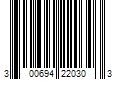 3 00694 22030 3